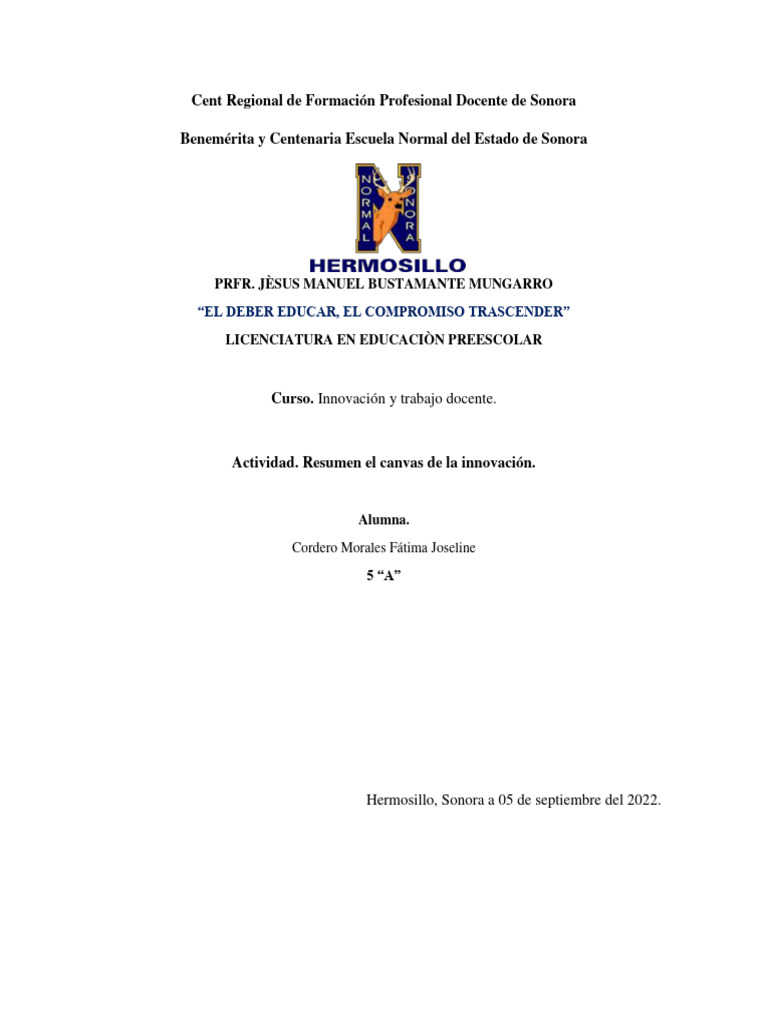 Cent Regional de Formación Profesional Docente de Sonora

Benemérita y Centenaria Escuela Normal del Estado de Sonora

NORMAL SONORA

HERMOSILLO

PRFR. JÈSUS MANUEL BUSTAMANTE MUNGARRO

“EL DEBER EDUCAR, EL COMPROMISO TRASCENDER”

LICENCIATURA EN EDUCACIÒN PREESCOLAR

Curso. Innovación y trabajo docente.

Actividad. Resumen el canvas de la innovación.

Alumna.

Cordero Morales Fátima Joseline

5 “A”

Hermosillo, Sonora a 05 de septiembre del 2022.